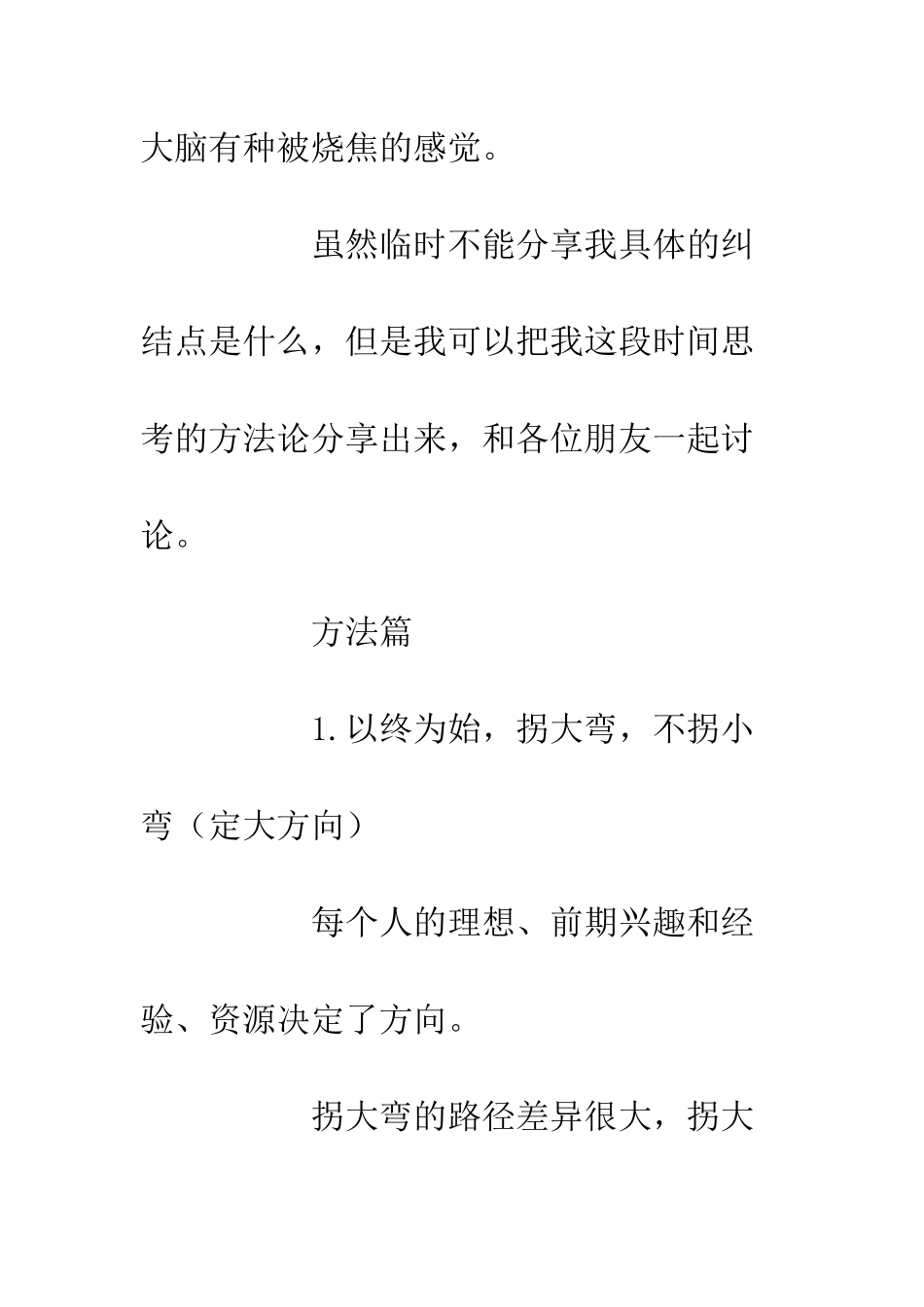 大脑有种被烧焦的感觉。

虽然临时不能分享我具体的纠结点是什么，但是我可以把我这段时间思考的方法论分享出来，和各位朋友一起讨论。

方法篇

1. 以终为始，拐大弯，不拐小弯（定大方向）

每个人的理想、前期兴趣和经验、资源决定了方向。

拐大弯的路径差异很大，拐大